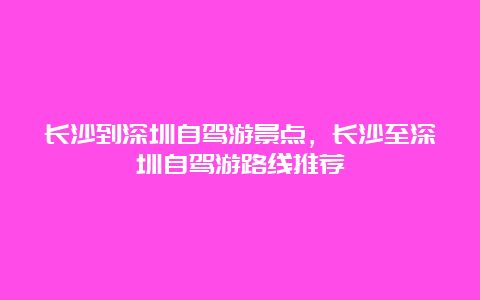 长沙到深圳自驾游景点，长沙至深圳自驾游路线推荐